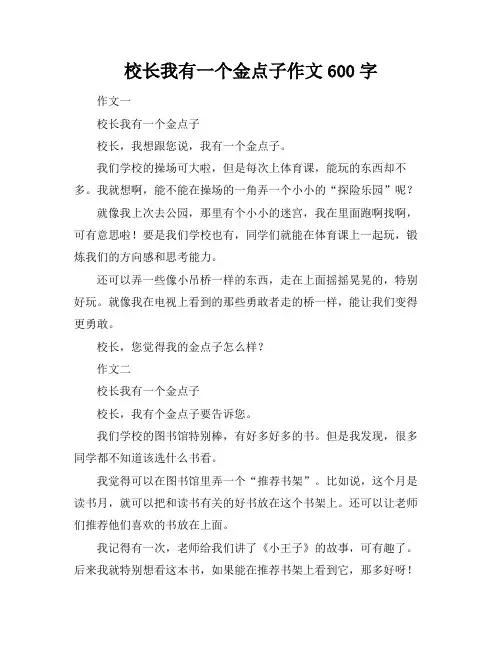 校长我有一个金点子作文 600 字

作文一

校长我有一个金点子

校长，我想跟您说，我有一个金点子。

我们学校的操场可大啦，但是每次上体育课，能玩的东西却不多。我就想啊，能不能在操场的一角弄一个小小的“探险乐园”呢？

就像我上次去公园，那里有个小小的迷宫，我在里面跑啊找啊，可有意思啦！要是我们学校也有，同学们就能在体育课上一起玩，锻炼我们的方向感和思考能力。

还可以弄一些像小吊桥一样的东西，走在上面摇摇晃晃的，特别好玩。就像我在电视上看到的那些勇敢者走的桥一样，能让我们变得更勇敢。

校长，您觉得我的金点子怎么样？

作文二

校长我有一个金点子

校长，我有个金点子要告诉您。

我们学校的图书馆特别棒，有好多好多的书。但是我发现，很多同学都不知道该选什么书看。

我觉得可以在图书馆里弄一个“推荐书架”。比如说，这个月是读书月，就可以把和读书有关的好书放在这个书架上。还可以让老师们推荐他们喜欢的书放在上面。

我记得有一次，老师给我们讲了《小王子》的故事，可有趣了。后来我就特别想看这本书，如果能在推荐书架上看到它，那多好呀！